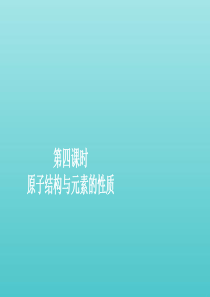 第四课时
原子结构与元素的性质